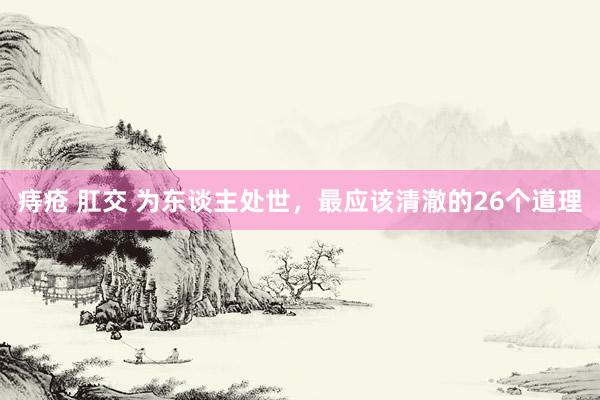 痔疮 肛交 为东谈主处世，最应该清澈的26个道理